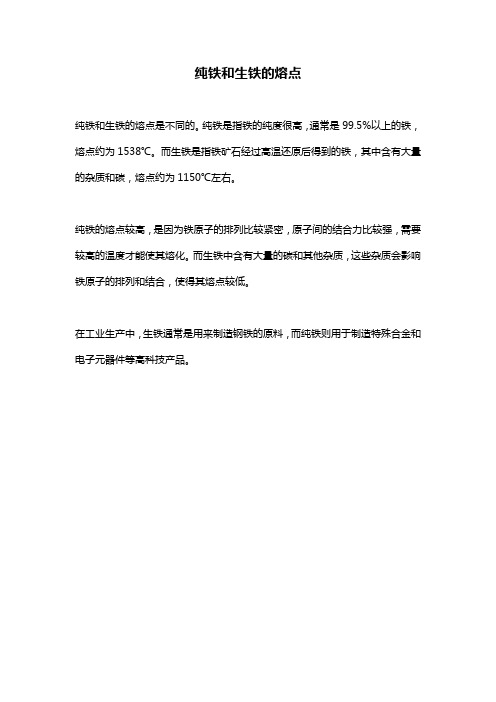 纯铁和生铁的熔点

纯铁和生铁的熔点是不同的。纯铁是指铁的纯度很高，通常是 99.5%以上的铁，熔点约为 1538℃。而生铁是指铁矿石经过高温还原后得到的铁，其中含有大量的杂质和碳，熔点约为 1150℃左右。

纯铁的熔点较高，是因为铁原子的排列比较紧密，原子间的结合力比较强，需要较高的温度才能使其熔化。而生铁中含有大量的碳和其他杂质，这些杂质会影响铁原子的排列和结合，使得其熔点较低。

在工业生产中，生铁通常是用来制造钢铁的原料，而纯铁则用于制造特殊合金和电子元器件等高科技产品。